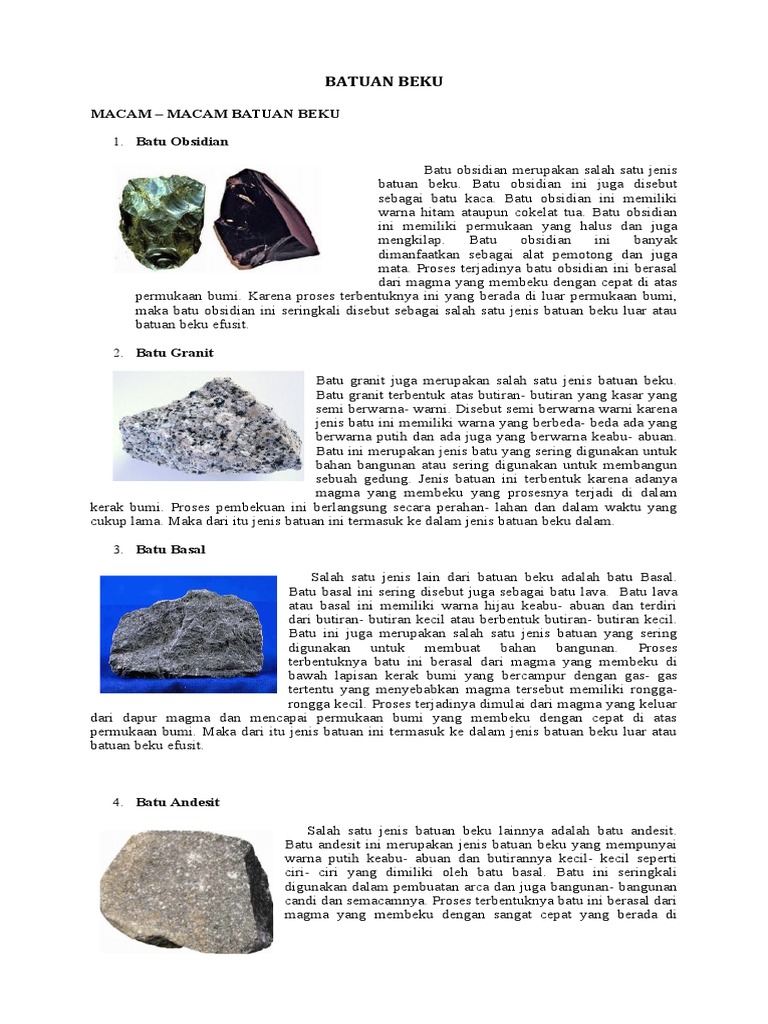 BATUAN BEKU

MACAM – MACAM BATUAN BEKU

1. Batu Obsidian

Batu obsidian merupakan salah satu jenis batuan beku. Batu obsidian ini juga disebut sebagai batu kaca. Batu obsidian ini memiliki warna hitam ataupun cokelat tua. Batu obsidian ini memiliki permukaan yang halus dan juga mengkilap. Batu obsidian ini banyak dimanfaatkan sebagai alat pemotong dan juga mata. Proses terjadinya batu obsidian ini berasal dari magma yang membeku dengan cepat di atas permukaan bumi. Karena proses terbentuknya ini yang berada di luar permukaan bumi, maka batu obsidian ini seringkali disebut sebagai salah satu jenis batuan beku luar atau batuan beku efusit.

2. Batu Granit

Batu granit juga merupakan salah satu jenis batuan beku. Batu granit terbentuk atas butiran- butiran yang kasar yang semi berwarna- warni. Disebut semi berwarna warni karena jenis batu ini memiliki warna yang berbeda- beda ada yang berwarna putih dan ada juga yang berwarna keabu- abuan. Batu ini merupakan jenis batu yang sering digunakan untuk bahan bangunan atau sering digunakan untuk membangun sebuah gedung. Jenis batuan ini terbentuk karena adanya magma yang membeku yang prosesnya terjadi di dalam kerak bumi. Proses pembekuan ini berlangsung secara perahan- lahan dan dalam waktu yang cukup lama. Maka dari itu jenis batuan ini termasuk ke dalam jenis batuan beku dalam.

3. Batu Basal

Salah satu jenis lain dari batuan beku adalah batu Basal. Batu basal ini sering disebut juga sebagai batu lava. Batu lava atau basal ini memiliki warna hijau keabu- abuan dan terdiri dari butiran- butiran kecil atau berbentuk butiran- butiran kecil. Batu ini juga merupakan salah satu jenis batuan yang sering digunakan untuk membuat bahan bangunan. Proses terbentuknya batu ini berasal dari magma yang membeku di bawah lapisan kerak bumi yang bercampur dengan gas- gas tertentu yang menyebabkan magma tersebut memiliki rongga- rongga kecil. Proses terjadinya dimulai dari magma yang keluar dari dapur magma dan mencapai permukaan bumi yang membeku dengan cepat di atas permukaan bumi. Maka dari itu jenis batuan ini termasuk ke dalam jenis batuan beku luar atau batuan beku efusit.

4. Batu Andesit

Salah satu jenis batuan beku lainnya adalah batu andesit. Batu andesit ini merupakan jenis batuan beku yang mempunyai warna putih keabu- abuan dan butirannya kecil- kecil seperti ciri- ciri yang dimiliki oleh batu basal. Batu ini seringkali digunakan dalam pembuatan arca dan juga bangunan- bangunan candi dan semacamnya. Proses terbentuknya batu ini berasal dari magma yang membeku dengan sangat cepat yang berada di